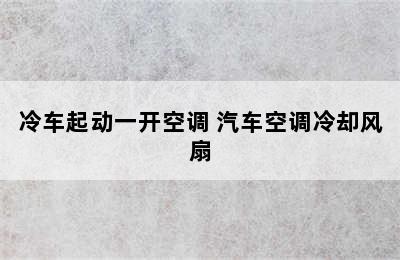 冷车起动一开空调 汽车空调冷却风扇